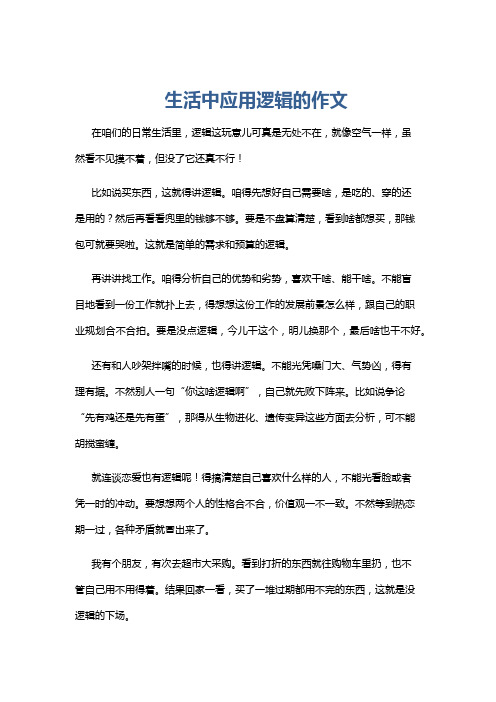 生活中应用逻辑的作文

在咱们的日常生活里，逻辑这玩意儿可真是无处不在，就像空气一样，虽然看不见摸不着，但没了它还真不行！

比如说买东西，这就得讲逻辑。咱得先想好自己需要啥，是吃的、穿的还是用的？然后再看看兜里的钱够不够。要是不盘算清楚，看到啥都想买，那钱包可就要哭啦。这就是简单的需求和预算的逻辑。

再讲讲找工作。咱得分析自己的优势和劣势，喜欢干啥、能干啥。不能盲目地看到一份工作就扑上去，得想想这份工作的发展前景怎么样，跟自己的职业规划合不合拍。要是没点逻辑，今儿干这个，明儿换那个，最后啥也干不好。

还有和人吵架拌嘴的时候，也得讲逻辑。不能光凭嗓门大、气势凶，得有理有据。不然别人一句“你这啥逻辑啊”，自己就先败下阵来。比如说争论“先有鸡还是先有蛋”，那得从生物进化、遗传变异这些方面去分析，可不能胡搅蛮缠。

就连谈恋爱也有逻辑呢！得搞清楚自己喜欢什么样的人，不能光看脸或者凭一时的冲动。要想想两个人的性格合不合，价值观一不一致。不然等到热恋期一过，各种矛盾就冒出来了。

我有个朋友，有次去超市大采购。看到打折的东西就往购物车里扔，也不管自己用不用得着。结果回家一看，买了一堆过期都用不完的东西，这就是没逻辑的下场。